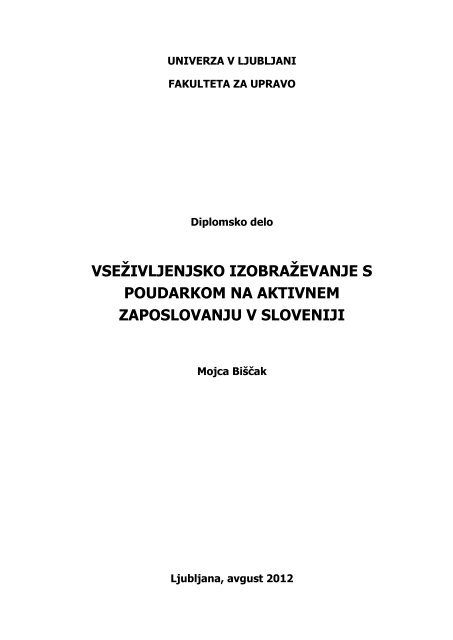 UNIVERZA V LJUBLJANI

FAKULTETA ZA UPRAVO

Diplomsko delo

VSEŽIVLJENJSKO IZOBRAŽEVANJE S POUDARKOM NA AKTIVNEM ZAPOSLOVANJU V SLOVENIJI

Mojca Biščak

Ljubljana, avgust 2012